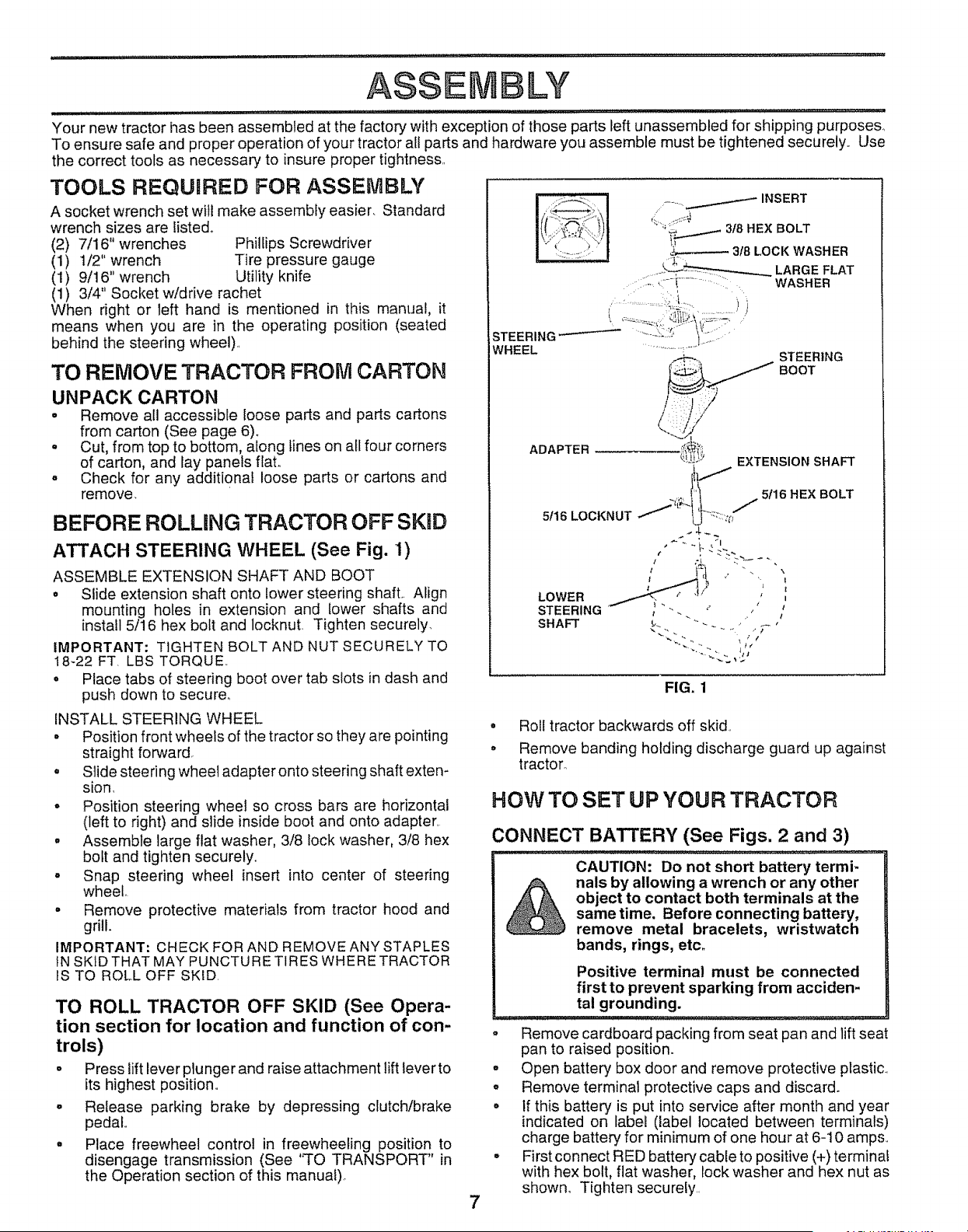 ASSEMBLY

Your new tractor has been assembled at the factory with exception of those parts left unassembled for shipping purposes. To ensure safe and proper operation of your tractor all parts and hardware you assemble must be tightened securely. Use the correct tools as necessary to insure proper tightness.

TOOLS REQUIRED FOR ASSEMBLY

A socket wrench set will make assembly easier. Standard wrench sizes are listed.
(2) 7/16" wrenches Phillips Screwdriver
(1) 1/2" wrench Tire pressure gauge
(1) 9/16" wrench Utility knife
(1) 3/4" Socket w/drive rachet
When right or left hand is mentioned in this manual, it means when you are in the operating position (seated behind the steering wheel).

TO REMOVE TRACTOR FROM CARTON

UNPACK CARTON
• Remove all accessible loose parts and parts cartons from carton (See page 6).
• Cut, from top to bottom, along lines on all four corners of carton, and lay panels flat.
• Check for any additional loose parts or cartons and remove.

BEFORE ROLLING TRACTOR OFF SKID

ATTACH STEERING WHEEL (See Fig. 1)

ASSEMBLE EXTENSION SHAFT AND BOOT
• Slide extension shaft onto lower steering shaft. Align mounting holes in extension and lower shafts and install 5/16 hex bolt and locknut. Tighten securely.
IMPORTANT: TIGHTEN BOLT AND NUT SECURELY TO 18-22 FT. LBS TORQUE.
• Place tabs of steering boot over tab slots in dash and push down to secure.

INSTALL STEERING WHEEL
• Position front wheels of the tractor so they are pointing straight forward.
• Slide steering wheel adapter onto steering shaft extension.
• Position steering wheel so cross bars are horizontal (left to right) and slide inside boot and onto adapter.
• Assemble large flat washer, 3/8 lock washer, 3/8 hex bolt and tighten securely.
• Snap steering wheel insert into center of steering wheel.
• Remove protective materials from tractor hood and grill.
IMPORTANT: CHECK FOR AND REMOVE ANY STAPLES IN SKID THAT MAY PUNCTURE TIRES WHERE TRACTOR IS TO ROLL OFF SKID.

TO ROLL TRACTOR OFF SKID (See Operation section for location and function of controls)
• Press lift lever plunger and raise attachment lift lever to its highest position.
• Release parking brake by depressing clutch/brake pedal.
• Place freewheel control in freewheeling position to disengage transmission (See "TO TRANSPORT" in the Operation section of this manual).

INSERT
3/8 HEX BOLT
3/8 LOCK WASHER
LARGE FLAT WASHER
STEERING WHEEL
STEERING BOOT
ADAPTER
EXTENSION SHAFT
5/16 HEX BOLT
5/16 LOCKNUT
LOWER STEERING SHAFT

FIG. 1

• Roll tractor backwards off skid.
• Remove banding holding discharge guard up against tractor.

HOW TO SET UP YOUR TRACTOR

CONNECT BATTERY (See Figs. 2 and 3)

CAUTION: Do not short battery terminals by allowing a wrench or any other object to contact both terminals at the same time. Before connecting battery, remove metal bracelets, wristwatch bands, rings, etc.

Positive terminal must be connected first to prevent sparking from accidental grounding.

• Remove cardboard packing from seat pan and lift seat pan to raised position.
• Open battery box door and remove protective plastic.
• Remove terminal protective caps and discard.
• If this battery is put into service after month and year indicated on label (label located between terminals) charge battery for minimum of one hour at 6-10 amps.
• First connect RED battery cable to positive (+) terminal with hex bolt, flat washer, lock washer and hex nut as shown. Tighten securely.

7